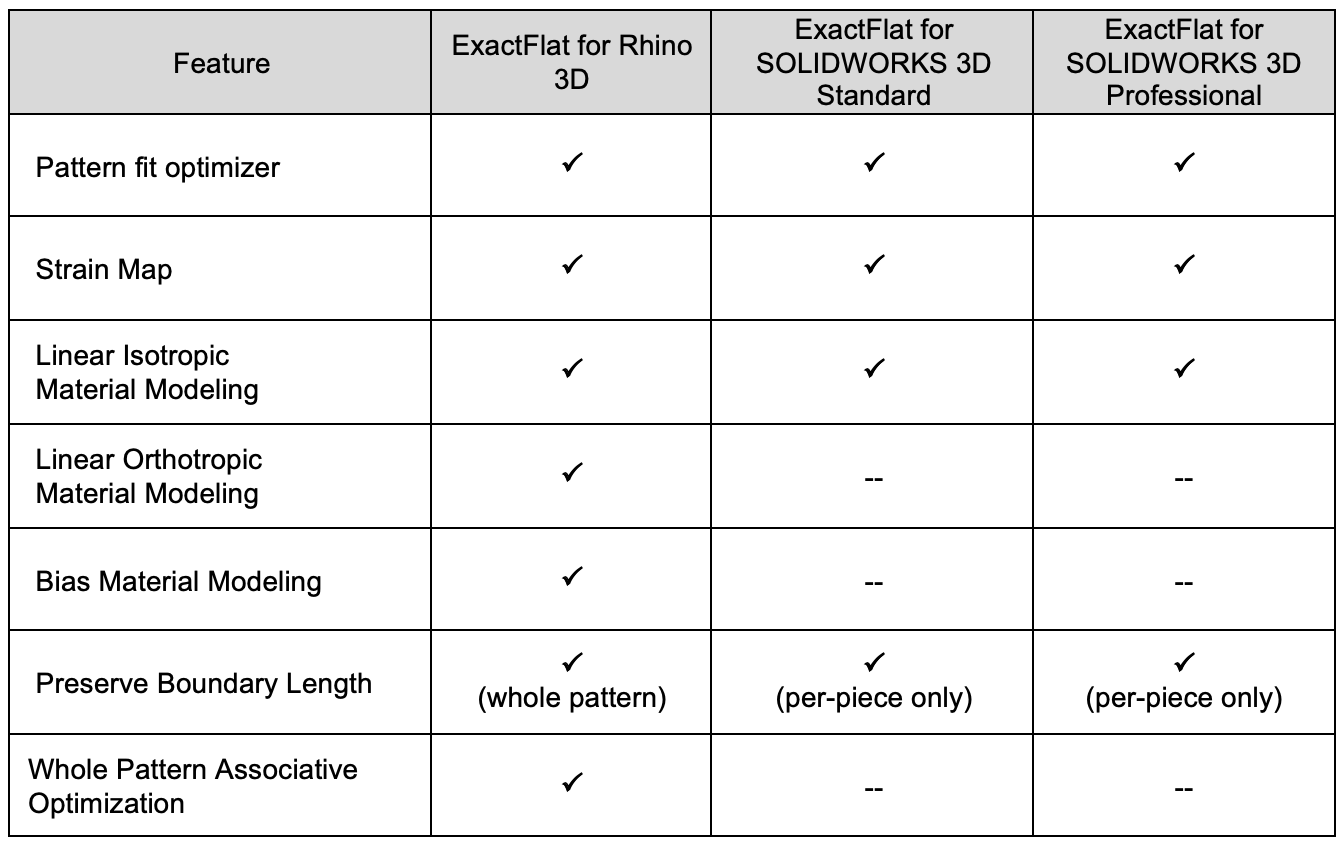 | Feature | ExactFlat for Rhino 3D | ExactFlat for SOLIDWORKS 3D Standard | ExactFlat for SOLIDWORKS 3D Professional |
|---|---|---|---|
| Pattern fit optimizer | ✓ | ✓ | ✓ |
| Strain Map | ✓ | ✓ | ✓ |
| Linear Isotropic Material Modeling | ✓ | ✓ | ✓ |
| Linear Orthotropic Material Modeling | ✓ | -- | -- |
| Bias Material Modeling | ✓ | -- | -- |
| Preserve Boundary Length | ✓ (whole pattern) | ✓ (per-piece only) | ✓ (per-piece only) |
| Whole Pattern Associative Optimization | ✓ | -- | -- |